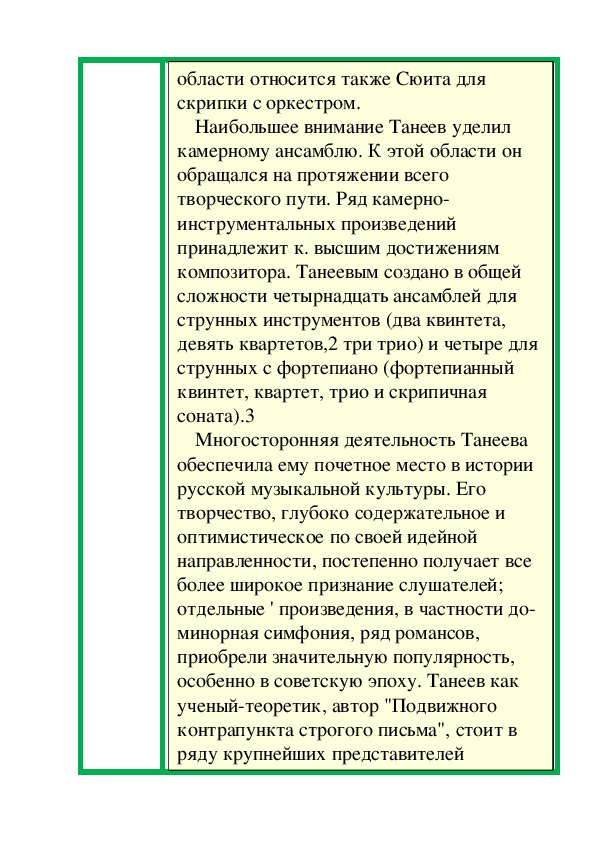 области относится также Сюита для скрипки с оркестром.

Наибольшее внимание Танеев уделил камерному ансамблю. К этой области он обращался на протяжении всего творческого пути. Ряд камерно-инструментальных произведений принадлежит к. высшим достижениям композитора. Танеевым создано в общей сложности четырнадцать ансамблей для струнных инструментов (два квинтета, девять квартетов,2 три трио) и четыре для струнных с фортепиано (фортепианный квинтет, квартет, трио и скрипичная соната).3

Многосторонняя деятельность Танеева обеспечила ему почетное место в истории русской музыкальной культуры. Его творчество, глубоко содержательное и оптимистическое по своей идейной направленности, постепенно получает все более широкое признание слушателей; отдельные ' произведения, в частности до-минорная симфония, ряд романсов, приобрели значительную популярность, особенно в советскую эпоху. Танеев как ученый-теоретик, автор "Подвижного контрапункта строгого письма", стоит в ряду крупнейших представителей